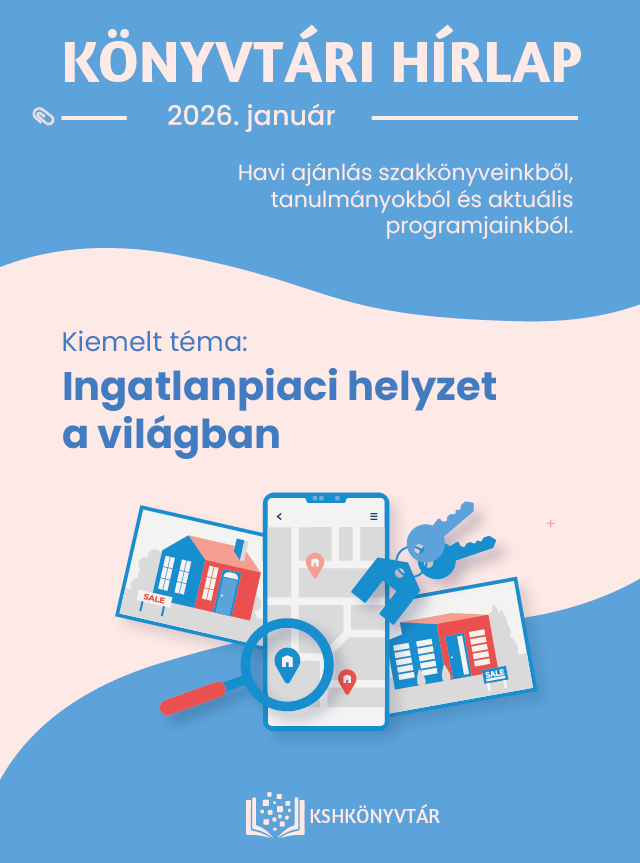 KÖNYVTÁRI HÍRLAP

2026. január

Havi ajánlás szakkönyveinkből, tanulmányokból és aktuális programjainkból.

Kiemelt téma:

Ingatlanpiaci helyzet a világban

SALE

SALE

KSHKÖNYVTÁR